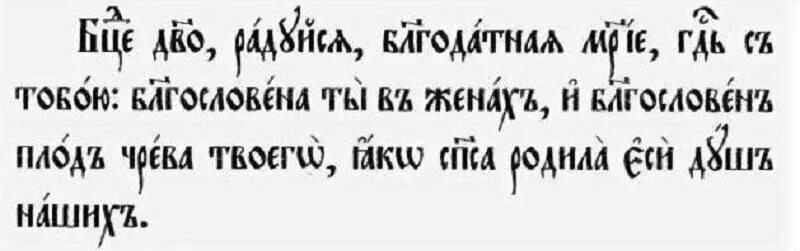 Бцⷣе дв҃о, ра́дꙋйсѧ, бл҃года́тнаѧ мр҃і́е, гдⷭ҇ь съ тобо́ю: бл҃гослове́на ты̀ въ жена́хъ, и҆ бл҃гослове́нъ пло́дъ чре́ва твоегѡ̀, ꙗ҆́кѡ сп҃са родила̀ є҆сѝ дꙋ́шъ на́шихъ.